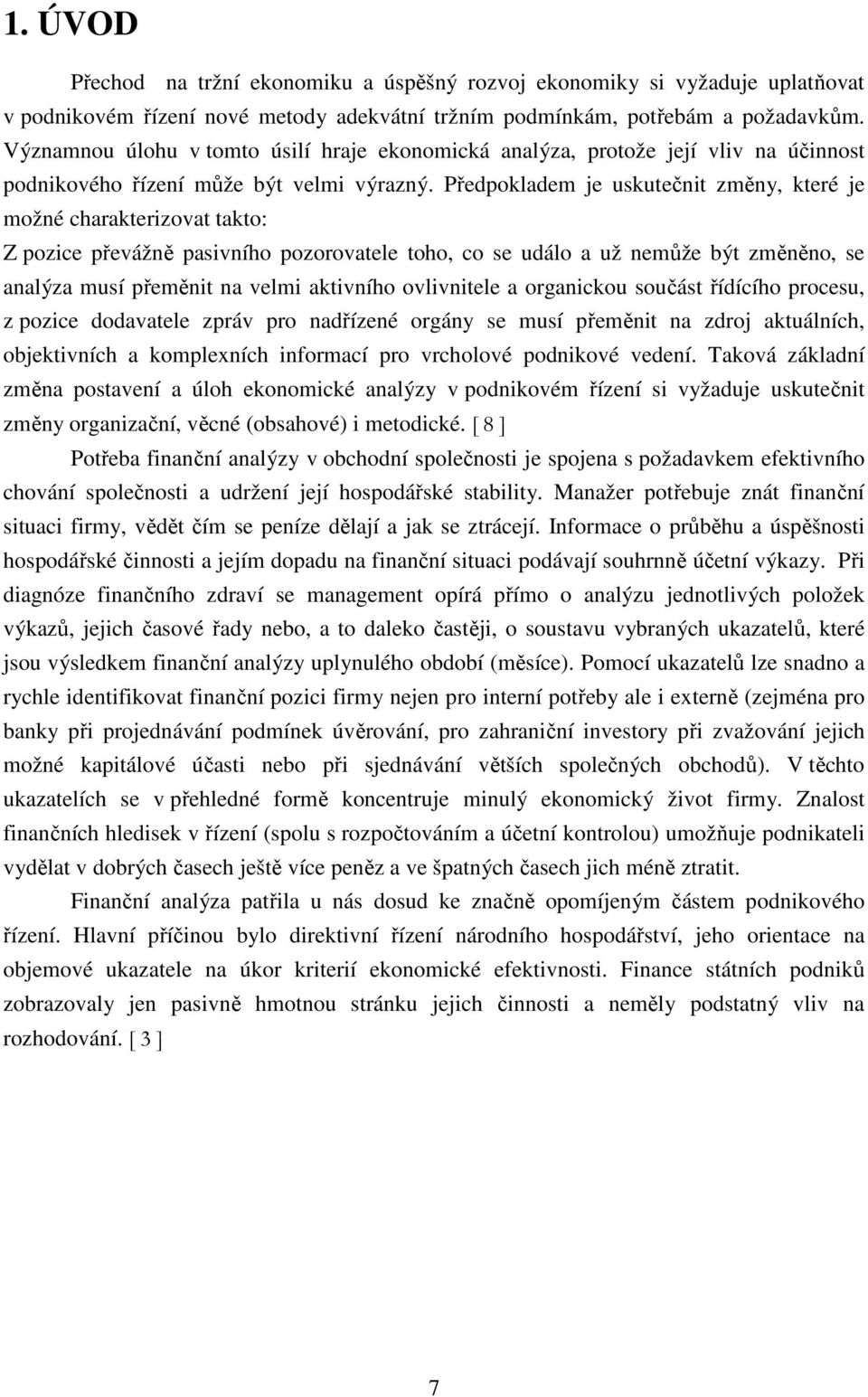 1. ÚVOD

Přechod na tržní ekonomiku a úspěšný rozvoj ekonomiky si vyžaduje uplatňovat v podnikovém řízení nové metody adekvátní tržním podmínkám, potřebám a požadavkům. Významnou úlohu v tomto úsilí hraje ekonomická analýza, protože její vliv na účinnost podnikového řízení může být velmi výrazný. Předpokladem je uskutečnit změny, které je možné charakterizovat takto:
Z pozice převážně pasivního pozorovatele toho, co se událo a už nemůže být změněno, se analýza musí přeměnit na velmi aktivního ovlivnitele a organickou součást řídícího procesu, z pozice dodavatele zpráv pro nadřízené orgány se musí přeměnit na zdroj aktuálních, objektivních a komplexních informací pro vrcholové podnikové vedení. Taková základní změna postavení a úloh ekonomické analýzy v podnikovém řízení si vyžaduje uskutečnit změny organizační, věcné (obsahové) i metodické. [ 8 ]

Potřeba finanční analýzy v obchodní společnosti je spojena s požadavkem efektivního chování společnosti a udržení její hospodářské stability. Manažer potřebuje znát finanční situaci firmy, vědět čím se peníze dělají a jak se ztrácejí. Informace o průběhu a úspěšnosti hospodářské činnosti a jejím dopadu na finanční situaci podávají souhrnně účetní výkazy. Při diagnóze finančního zdraví se management opírá přímo o analýzu jednotlivých položek výkazů, jejich časové řady nebo, a to daleko častěji, o soustavu vybraných ukazatelů, které jsou výsledkem finanční analýzy uplynulého období (měsíce). Pomocí ukazatelů lze snadno a rychle identifikovat finanční pozici firmy nejen pro interní potřeby ale i externě (zejména pro banky při projednávání podmínek úvěrování, pro zahraniční investory při zvažování jejich možné kapitálové účasti nebo při sjednávání větších společných obchodů). V těchto ukazatelích se v přehledné formě koncentruje minulý ekonomický život firmy. Znalost finančních hledisek v řízení (spolu s rozpočtováním a účetní kontrolou) umožňuje podnikateli vydělat v dobrých časech ještě více peněz a ve špatných časech jich méně ztratit.

Finanční analýza patřila u nás dosud ke značně opomíjeným částem podnikového řízení. Hlavní příčinou bylo direktivní řízení národního hospodářství, jeho orientace na objemové ukazatele na úkor kriterií ekonomické efektivnosti. Finance státních podniků zobrazovaly jen pasivně hmotnou stránku jejich činnosti a neměly podstatný vliv na rozhodování. [ 3 ]

7